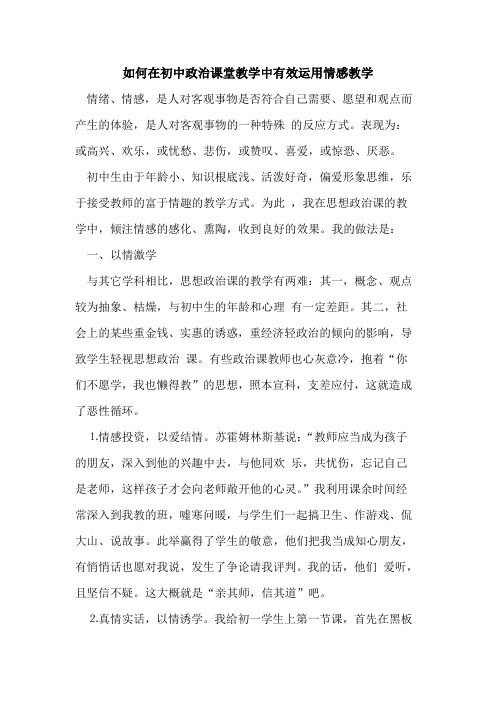 如何在初中政治课堂教学中有效运用情感教学

情绪、情感，是人对客观事物是否符合自己需要、愿望和观点而产生的体验，是人对客观事物的一种特殊 的反应方式。表现为：或高兴、欢乐，或忧愁、悲伤，或赞叹、喜爱，或惊恐、厌恶。

初中生由于年龄小、知识根底浅、活泼好奇，偏爱形象思维，乐于接受教师的富于情趣的教学方式。为此 ，我在思想政治课的教学中，倾注情感的感化、熏陶，收到良好的效果。我的做法是：

一、以情激学

与其它学科相比，思想政治课的教学有两难：其一，概念、观点较为抽象、枯燥，与初中生的年龄和心理 有一定差距。其二，社会上的某些重金钱、实惠的诱惑，重经济轻政治的倾向的影响，导致学生轻视思想政治 课。有些政治课教师也心灰意冷，抱着“你们不愿学，我也懒得教”的思想，照本宣科，支差应付，这就造成了恶性循环。

1.情感投资，以爱结情。苏霍姆林斯基说：“教师应当成为孩子的朋友，深入到他的兴趣中去，与他同欢 乐，共忧伤，忘记自己是老师，这样孩子才会向老师敞开他的心灵。”我利用课余时间经常深入到我教的班，嘘寒问暖，与学生们一起搞卫生、作游戏、侃大山、说故事。此举赢得了学生的敬意，他们把我当成知心朋友，有悄悄话也愿对我说，发生了争论请我评判。我的话，他们 爱听，且坚信不疑。这大概就是“亲其师，信其道”吧。

2.真情实话，以情诱学。我给初一学生上第一节课，首先在黑板